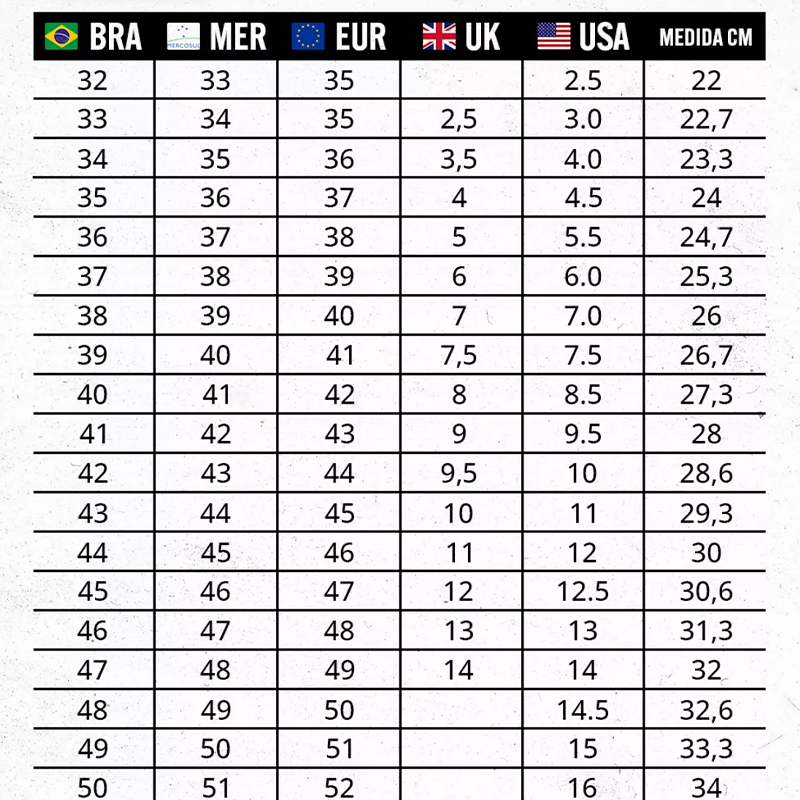 | BRA | MERCOSUL MER | EUR | UK | USA | MEDIDA CM |
|---|---|---|---|---|---|
| 32 | 33 | 35 | | 2.5 | 22 |
| 33 | 34 | 35 | 2,5 | 3.0 | 22,7 |
| 34 | 35 | 36 | 3,5 | 4.0 | 23,3 |
| 35 | 36 | 37 | 4 | 4.5 | 24 |
| 36 | 37 | 38 | 5 | 5.5 | 24,7 |
| 37 | 38 | 39 | 6 | 6.0 | 25,3 |
| 38 | 39 | 40 | 7 | 7.0 | 26 |
| 39 | 40 | 41 | 7,5 | 7.5 | 26,7 |
| 40 | 41 | 42 | 8 | 8.5 | 27,3 |
| 41 | 42 | 43 | 9 | 9.5 | 28 |
| 42 | 43 | 44 | 9,5 | 10 | 28,6 |
| 43 | 44 | 45 | 10 | 11 | 29,3 |
| 44 | 45 | 46 | 11 | 12 | 30 |
| 45 | 46 | 47 | 12 | 12.5 | 30,6 |
| 46 | 47 | 48 | 13 | 13 | 31,3 |
| 47 | 48 | 49 | 14 | 14 | 32 |
| 48 | 49 | 50 | | 14.5 | 32,6 |
| 49 | 50 | 51 | | 15 | 33,3 |
| 50 | 51 | 52 | | 16 | 34 |